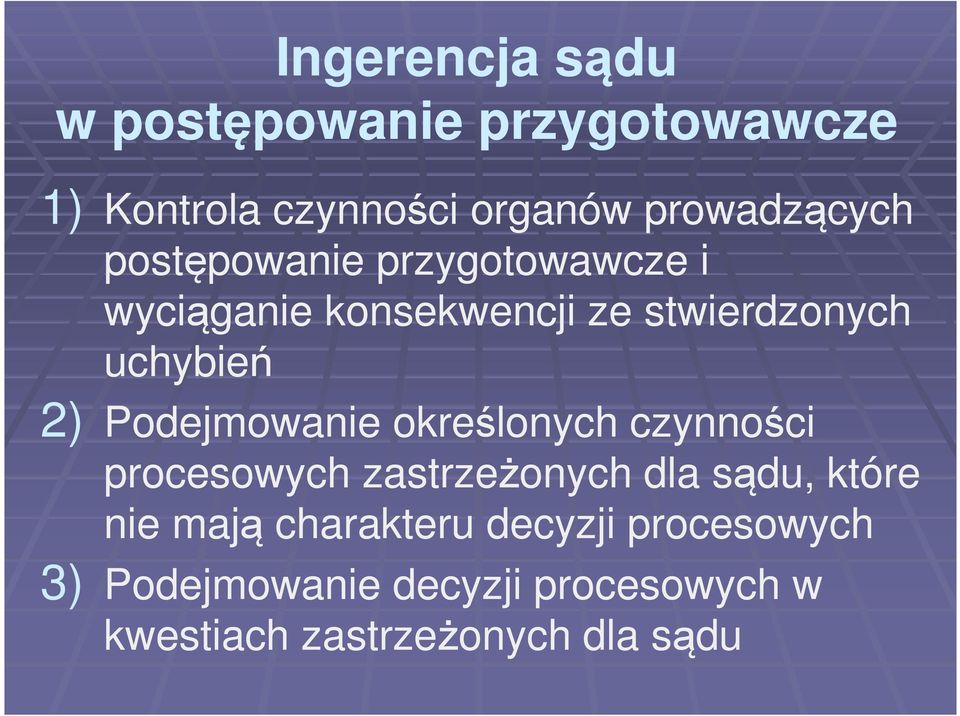 Ingerencja sądu
w postępowanie przygotowawcze

1) Kontrola czynności organów prowadzących postępowanie przygotowawcze i wyciąganie konsekwencji ze stwierdzonych uchybień

2) Podejmowanie określonych czynności procesowych zastrzeżonych dla sądu, które nie mają charakteru decyzji procesowych

3) Podejmowanie decyzji procesowych w kwestiach zastrzeżonych dla sądu